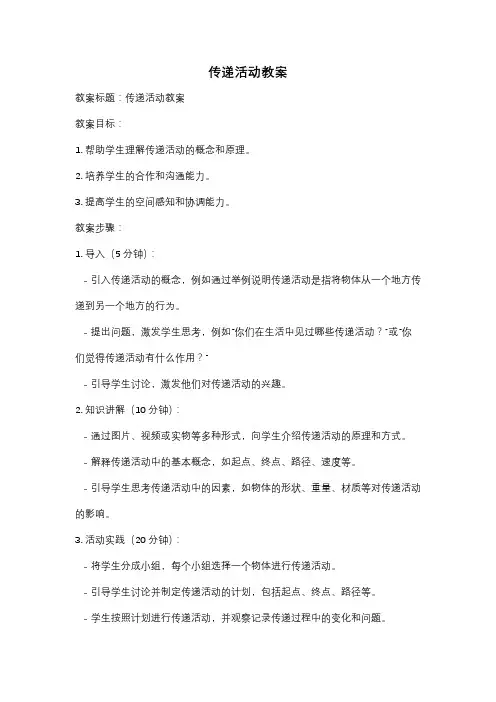 传递活动教案

教案标题：传递活动教案

教案目标：

1. 帮助学生理解传递活动的概念和原理。

2. 培养学生的合作和沟通能力。

3. 提高学生的空间感知和协调能力。

教案步骤：

1. 导入（5 分钟）：

- 引入传递活动的概念，例如通过举例说明传递活动是指将物体从一个地方传递到另一个地方的行为。

- 提出问题，激发学生思考，例如"你们在生活中见过哪些传递活动？"或"你们觉得传递活动有什么作用？"

- 引导学生讨论，激发他们对传递活动的兴趣。

2. 知识讲解（10 分钟）：

- 通过图片、视频或实物等多种形式，向学生介绍传递活动的原理和方式。

- 解释传递活动中的基本概念，如起点、终点、路径、速度等。

- 引导学生思考传递活动中的因素，如物体的形状、重量、材质等对传递活动的影响。

3. 活动实践（20 分钟）：

- 将学生分成小组，每个小组选择一个物体进行传递活动。

- 引导学生讨论并制定传递活动的计划，包括起点、终点、路径等。

- 学生按照计划进行传递活动，并观察记录传递过程中的变化和问题。